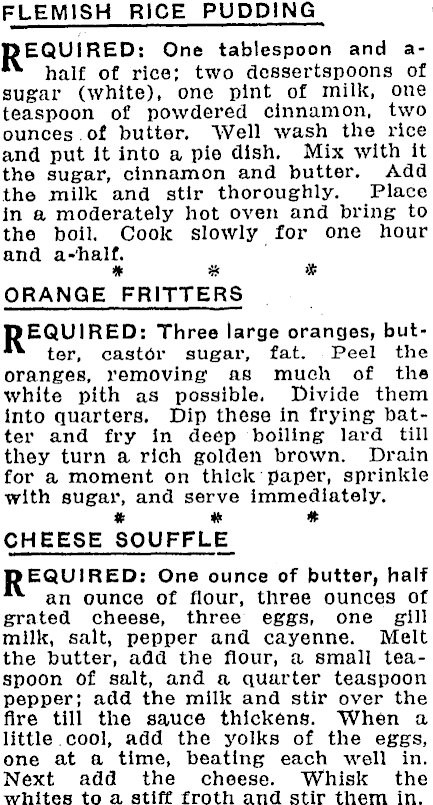 FLEMISH RICE PUDDING

REQUIRED: One tablespoon and a-half of rice; two dessertspoons of sugar (white), one pint of milk, one teaspoon of powdered cinnamon, two ounces of butter. Well wash the rice and put it into a pie dish. Mix with it the sugar, cinnamon and butter. Add the milk and stir thoroughly. Place in a moderately hot oven and bring to the boil. Cook slowly for one hour and a-half.

* * *

ORANGE FRITTERS

REQUIRED: Three large oranges, butter, castor sugar, fat. Peel the oranges, removing as much of the white pith as possible. Divide them into quarters. Dip these in frying batter and fry in deep boiling lard till they turn a rich golden brown. Drain for a moment on thick paper, sprinkle with sugar, and serve immediately.

* * *

CHEESE SOUFFLE

REQUIRED: One ounce of butter, half an ounce of flour, three ounces of grated cheese, three eggs, one gill milk, salt, pepper and cayenne. Melt the butter, add the flour, a small teaspoon of salt, and a quarter teaspoon pepper; add the milk and stir over the fire till the sauce thickens. When a little cool, add the yolks of the eggs, one at a time, beating each well in. Next add the cheese. Whisk the whites to a stiff froth and stir them in.